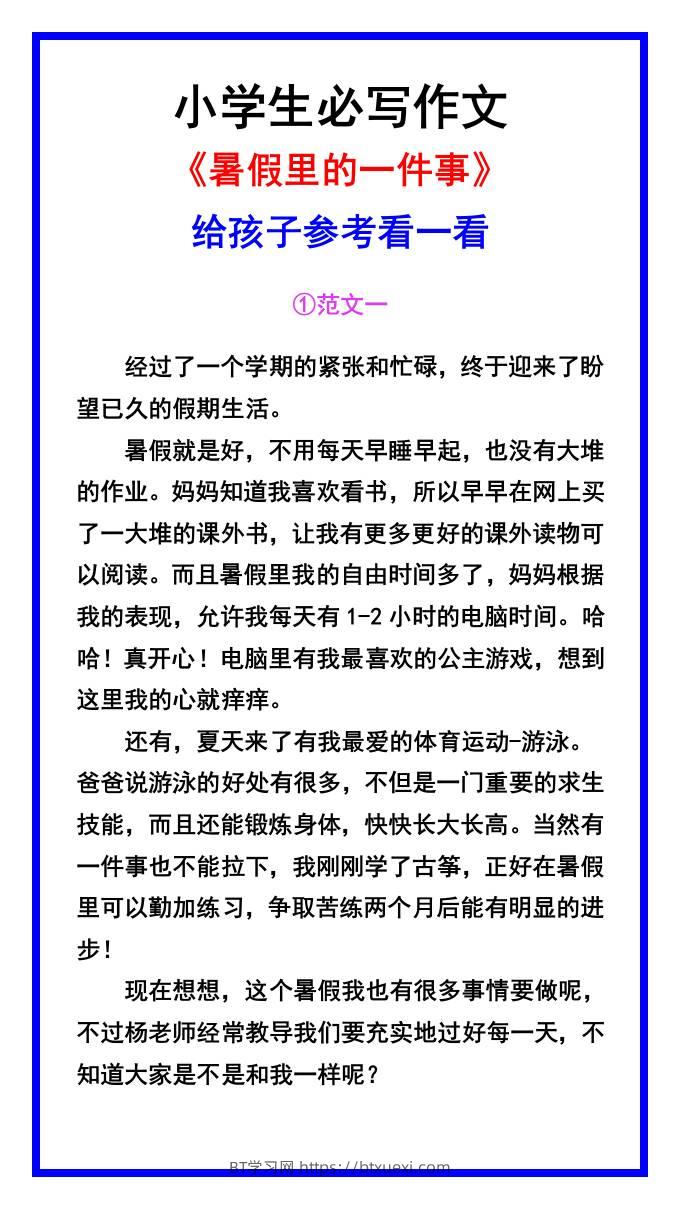 小学生必写作文
《暑假里的一件事》
给孩子参考看一看

①范文一

经过了一个学期的紧张和忙碌，终于迎来了盼望已久的假期生活。

暑假就是好，不用每天早睡早起，也没有大堆的作业。妈妈知道我喜欢看书，所以早早在网上买了一大堆的课外书，让我有更多更好的课外读物可以阅读。而且暑假里我的自由时间多了，妈妈根据我的表现，允许我每天有 1-2 小时的电脑时间。哈哈！真开心！电脑里有我最喜欢的公主游戏，想到这里我的心就痒痒。

还有，夏天来了有我最爱的体育运动-游泳。爸爸说游泳的好处有很多，不但是一门重要的求生技能，而且还能锻炼身体，快快长大长高。当然有一件事也不能拉下，我刚刚学了古筝，正好在暑假里可以勤加练习，争取苦练两个月后能有明显的进步！

现在想想，这个暑假我也有很多事情要做呢，不过杨老师经常教导我们要充实地过好每一天，不知道大家是不是和我一样呢？

BT学习网 https://btxuexi.com